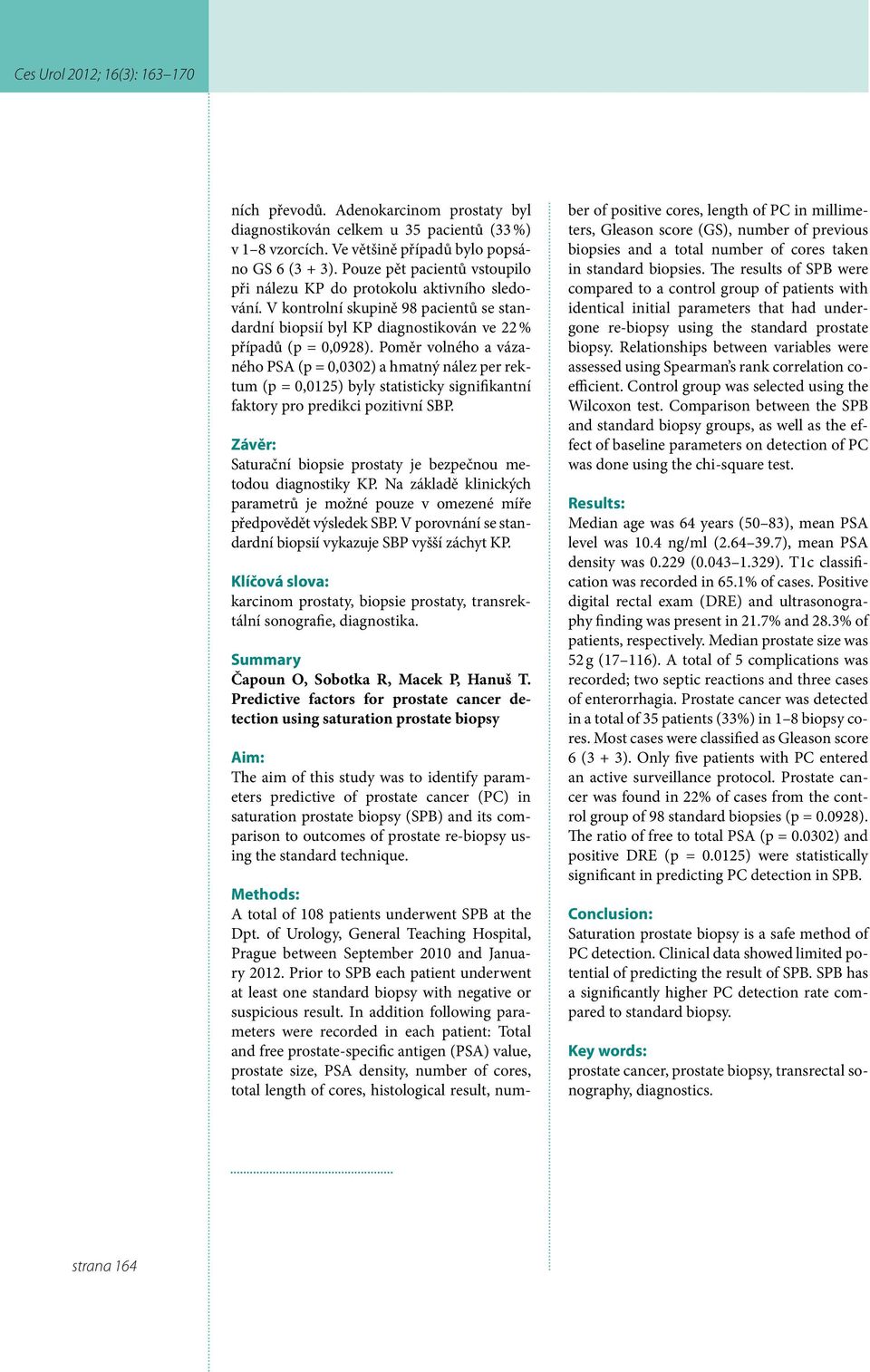 Ces Urol 2012; 16(3): 163–170

ních převodů. Adenokarcinom prostaty byl diagnostikován celkem u 35 pacientů (33 %) v 1–8 vzorcích. Ve většině případů bylo popsáno GS 6 (3 + 3). Pouze pět pacientů vstoupilo při nálezu KP do protokolu aktivního sledování. V kontrolní skupině 98 pacientů se standardní biopsií byl KP diagnostikován ve 22 % případů (p = 0,0928). Poměr volného a vázaného PSA (p = 0,0302) a hmatný nález per rektum (p = 0,0125) byly statisticky signifikantní faktory pro predikci pozitivní SBP.

Závěr:
Saturační biopsie prostaty je bezpečnou metodou diagnostiky KP. Na základě klinických parametrů je možné pouze v omezené míře předpovědět výsledek SBP. V porovnání se standardní biopsií vykazuje SBP vyšší záchyt KP.

Klíčová slova:
karcinom prostaty, biopsie prostaty, transrektální sonografie, diagnostika.

Summary
Čapoun O, Sobotka R, Macek P, Hanuš T. Predictive factors for prostate cancer detection using saturation prostate biopsy

Aim:
The aim of this study was to identify parameters predictive of prostate cancer (PC) in saturation prostate biopsy (SPB) and its comparison to outcomes of prostate re-biopsy using the standard technique.

Methods:
A total of 108 patients underwent SPB at the Dpt. of Urology, General Teaching Hospital, Prague between September 2010 and January 2012. Prior to SPB each patient underwent at least one standard biopsy with negative or suspicious result. In addition following parameters were recorded in each patient: Total and free prostate-specific antigen (PSA) value, prostate size, PSA density, number of cores, total length of cores, histological result, number of positive cores, length of PC in millimeters, Gleason score (GS), number of previous biopsies and a total number of cores taken in standard biopsies. The results of SPB were compared to a control group of patients with identical initial parameters that had undergone re-biopsy using the standard prostate biopsy. Relationships between variables were assessed using Spearman's rank correlation coefficient. Control group was selected using the Wilcoxon test. Comparison between the SPB and standard biopsy groups, as well as the effect of baseline parameters on detection of PC was done using the chi-square test.

Results:
Median age was 64 years (50–83), mean PSA level was 10.4 ng/ml (2.64–39.7), mean PSA density was 0.229 (0.043–1.329). T1c classification was recorded in 65.1% of cases. Positive digital rectal exam (DRE) and ultrasonography finding was present in 21.7% and 28.3% of patients, respectively. Median prostate size was 52 g (17–116). A total of 5 complications was recorded; two septic reactions and three cases of enterorrhagia. Prostate cancer was detected in a total of 35 patients (33%) in 1–8 biopsy cores. Most cases were classified as Gleason score 6 (3 + 3). Only five patients with PC entered an active surveillance protocol. Prostate cancer was found in 22% of cases from the control group of 98 standard biopsies (p = 0.0928). The ratio of free to total PSA (p = 0.0302) and positive DRE (p = 0.0125) were statistically significant in predicting PC detection in SPB.

Conclusion:
Saturation prostate biopsy is a safe method of PC detection. Clinical data showed limited potential of predicting the result of SPB. SPB has a significantly higher PC detection rate compared to standard biopsy.

Key words:
prostate cancer, prostate biopsy, transrectal sonography, diagnostics.

strana 164